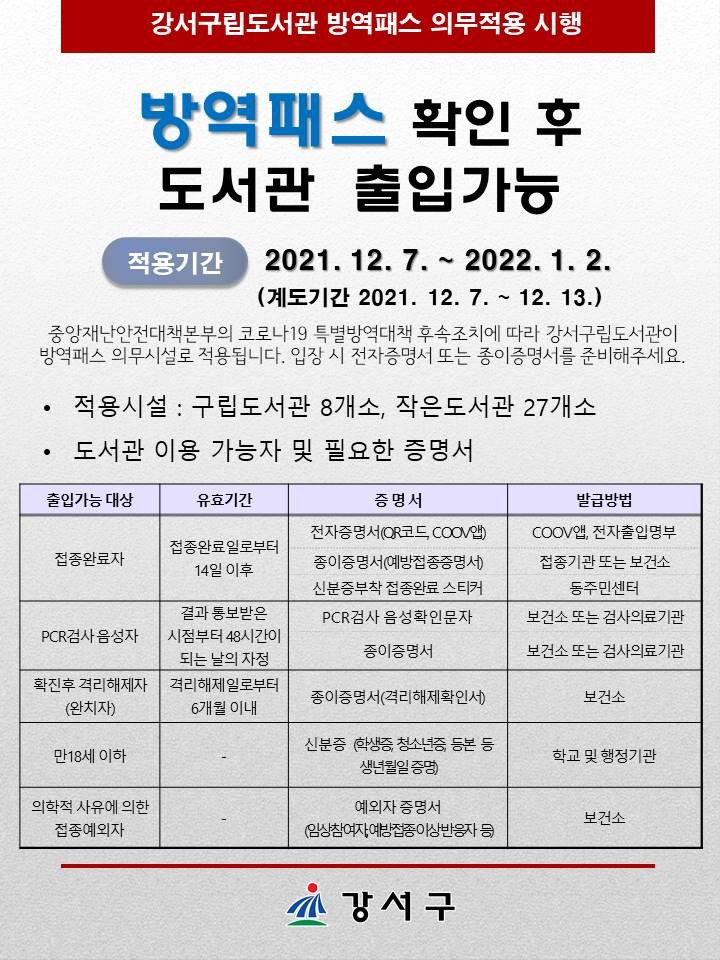 강서구립도서관 방역패스 의무적용 시행

방역패스 확인 후
도서관 출입가능

적용기간 2021. 12. 7. ~ 2022. 1. 2.
(계도기간 2021. 12. 7. ~ 12. 13.)

중앙재난안전대책본부의 코로나19 특별방역대책 후속조치에 따라 강서구립도서관이 방역패스 의무시설로 적용됩니다. 입장 시 전자증명서 또는 종이증명서를 준비해주세요.

• 적용시설 : 구립도서관 8개소, 작은도서관 27개소
• 도서관 이용 가능자 및 필요한 증명서

| 출입가능 대상 | 유효기간 | 증 명 서 | 발급방법 |
|---|---|---|---|
| 접종완료자 | 접종완료일로부터 14일 이후 | 전자증명서(QR코드, COOV앱) | COOV앱, 전자출입명부 |
| | | 종이증명서(예방접종증명서) | 접종기관 또는 보건소 |
| | | 신분증부착 접종완료 스티커 | 동주민센터 |
| PCR검사 음성자 | 결과 통보받은 시점부터 48시간이 되는 날의 자정 | PCR검사 음성확인문자 | 보건소 또는 검사의료기관 |
| | | 종이증명서 | 보건소 또는 검사의료기관 |
| 확진후 격리해제자 (완치자) | 격리해제일로부터 6개월 이내 | 종이증명서(격리해제확인서) | 보건소 |
| 만18세 이하 | - | 신분증 (학생증, 청소년증, 등본 등 생년월일 증명) | 학교 및 행정기관 |
| 의학적 사유에 의한 접종예외자 | - | 예외자 증명서 (임상참여자, 예방접종이상반응자 등) | 보건소 |

강서구